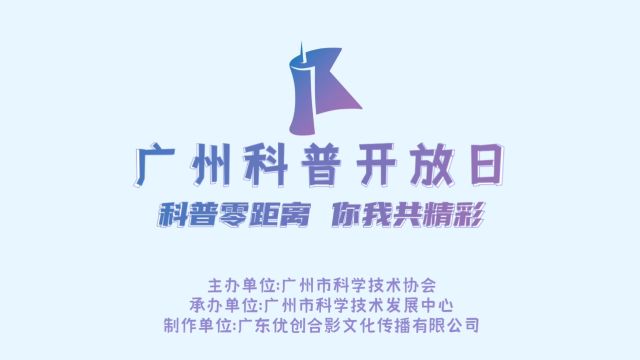 广州科普开放日

科普零距离 你我共精彩

主办单位:广州市科学技术协会
承办单位:广州市科学技术发展中心
制作单位:广东优创合影文化传播有限公司